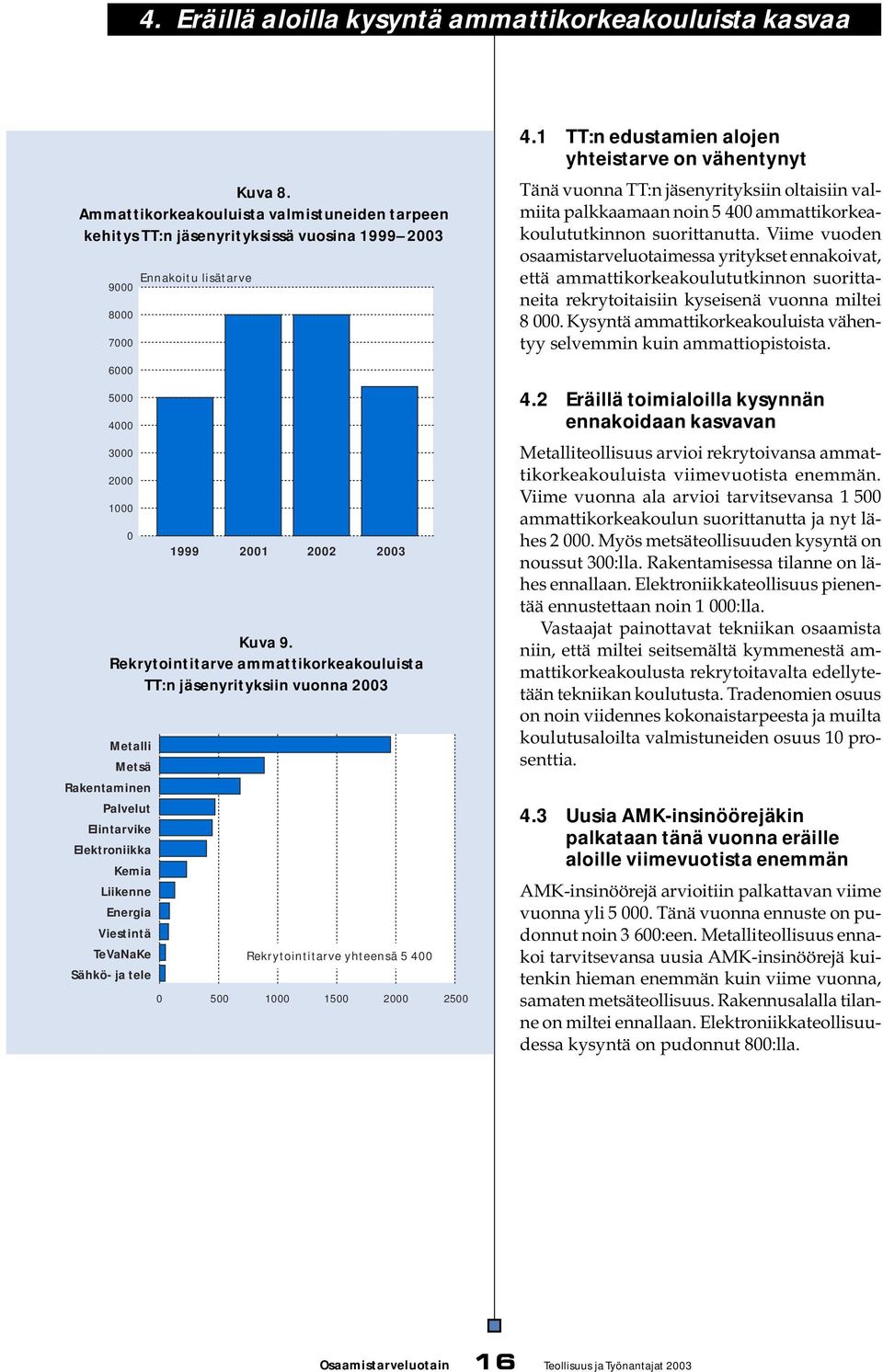 4. Eräillä aloilla kysyntä ammattikorkeakouluista kasvaa

Kuva 8.
Ammattikorkeakouluista valmistuneiden tarpeen kehitys TT:n jäsenyrityksissä vuosina 1999–2003

Ennakoitu lisätarve

9000
8000
7000
6000
5000
4000
3000
2000
1000
0

1999 2001 2002 2003

Kuva 9.
Rekrytointitarve ammattikorkeakouluista TT:n jäsenyrityksiin vuonna 2003

Metalli
Metsä
Rakentaminen
Palvelut
Elintarvike
Elektroniikka
Kemia
Liikenne
Energia
Viestintä
TeVaNaKe
Sähkö- ja tele

Rekrytointitarve yhteensä 5 400

0 500 1000 1500 2000 2500

4.1 TT:n edustamien alojen yhteistarve on vähentynyt

Tänä vuonna TT:n jäsenyrityksiin oltaisiin valmiita palkkaamaan noin 5 400 ammattikorkeakoulututkinnon suorittanutta. Viime vuoden osaamistarveluotaimessa yritykset ennakoivat, että ammattikorkeakoulututkinnon suorittaneita rekrytoitaisiin kyseisenä vuonna miltei 8 000. Kysyntä ammattikorkeakouluista vähentyy selvemmin kuin ammattiopistoista.

4.2 Eräillä toimialoilla kysynnän ennakoidaan kasvavan

Metalliteollisuus arvioi rekrytoivansa ammattikorkeakouluista viimevuotista enemmän. Viime vuonna ala arvioi tarvitsevansa 1 500 ammattikorkeakoulun suorittanutta ja nyt lähes 2 000. Myös metsäteollisuuden kysyntä on noussut 300:lla. Rakentamisessa tilanne on lähes ennallaan. Elektroniikkateollisuus pienentää ennustettaan noin 1 000:lla.

Vastaajat painottavat tekniikan osaamista niin, että miltei seitsemältä kymmenestä ammattikorkeakoulusta rekrytoitavalta edellytetään tekniikan koulutusta. Tradenomien osuus on noin viidennes kokonaistarpeesta ja muilta koulutusaloilta valmistuneiden osuus 10 prosenttia.

4.3 Uusia AMK-insinöörejäkin palkataan tänä vuonna eräille aloille viimevuotista enemmän

AMK-insinöörejä arvioitiin palkattavan viime vuonna yli 5 000. Tänä vuonna ennuste on pudonnut noin 3 600:een. Metalliteollisuus ennakoi tarvitsevansa uusia AMK-insinöörejä kuitenkin hieman enemmän kuin viime vuonna, samaten metsäteollisuus. Rakennusalalla tilanne on miltei ennallaan. Elektroniikkateollisuudessa kysyntä on pudonnut 800:lla.

Osaamistarveluotain 16 Teollisuus ja Työnantajat 2003